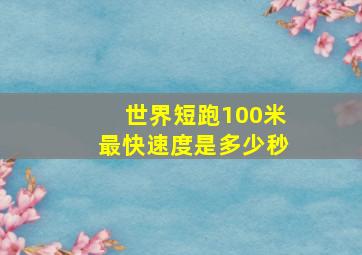 世界短跑100米
最快速度是多少秒